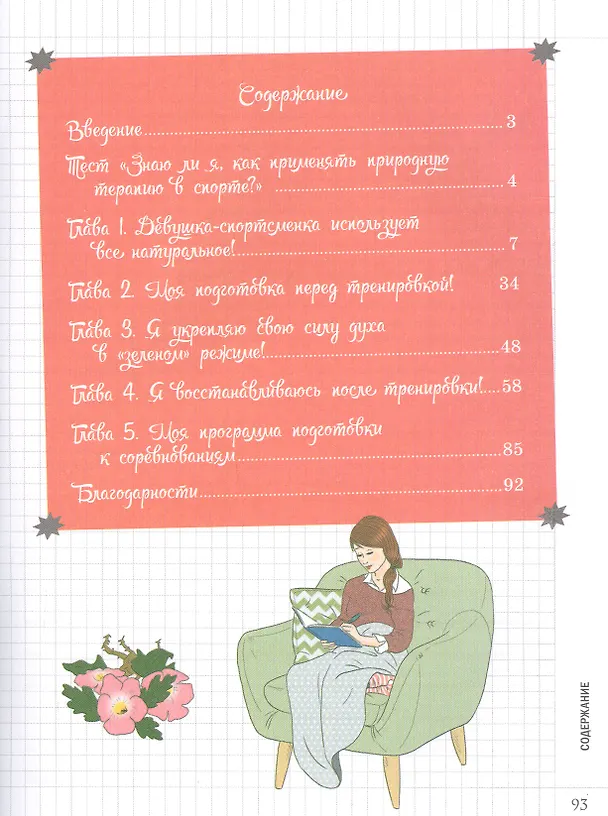 Содержание

Введение 3

Тест «Знаю ли я, как применять природную терапию в спорте?» 4

Глава 1. Девушка-спортсменка использует все натуральное! 7

Глава 2. Моя подготовка перед тренировкой! 34

Глава 3. Я укрепляю свою силу духа в «зеленом» режиме! 48

Глава 4. Я восстанавливаюсь после тренировки! 58

Глава 5. Моя программа подготовки к соревнованиям 85

Благодарности 92

СОДЕРЖАНИЕ

93